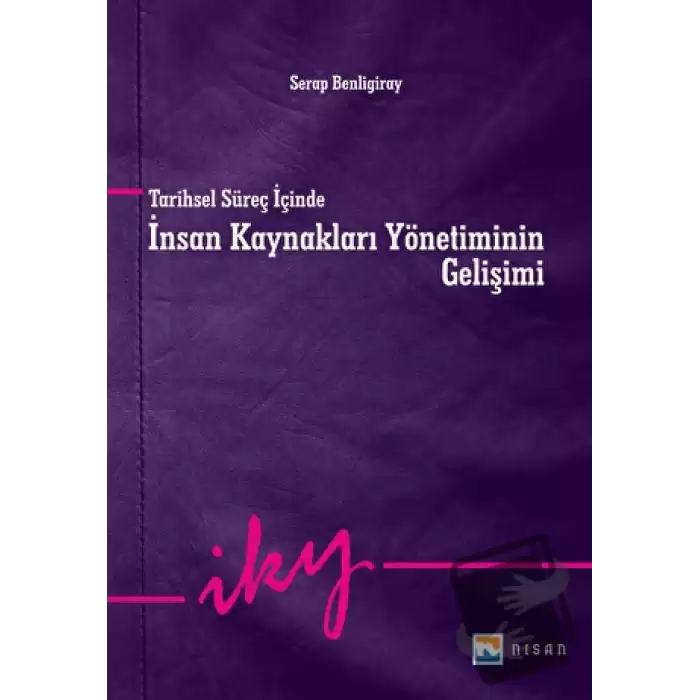 Serap Benligiray

Tarihsel Süreç İçinde
İnsan Kaynakları Yönetiminin Gelişimi

iky

NİSAN